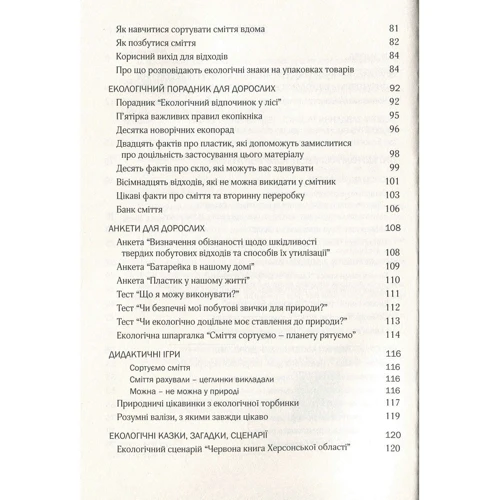 Як навчитися сортувати сміття вдома 81
Як позбутися сміття 82
Корисний вихід для відходів 84
Про що розповідають екологічні знаки на упаковках товарів 84

ЕКОЛОГІЧНИЙ ПОРАДНИК ДЛЯ ДОРОСЛИХ 92
Порадник "Екологічний відпочинок у лісі" 92
П'ятірка важливих правил екопікніка 95
Десятка новорічних екопорад 96
Двадцять фактів про пластик, які допоможуть замислитися про доцільність застосування цього матеріалу 98
Десять фактів про скло, які можуть вас здивувати 99
Вісімнадцять відходів, які не можна викидати у смітник 101
Цікаві факти про сміття та вторинну переробку 103
Банк сміття 106

АНКЕТИ ДЛЯ ДОРОСЛИХ 108
Анкета "Визначення обізнаності щодо шкідливості твердих побутових відходів та способів їх утилізації" 108
Анкета "Батарейка в нашому домі" 109
Анкета "Пластик у нашому житті" 110
Тест "Що я можу виконувати?" 111
Тест "Чи безпечні мої побутові звички для природи?" 112
Тест "Чи екологічно доцільне моє ставлення до природи?" 113
Екологічна шпаргалка "Сміття сортуємо – планету рятуємо" 114

ДИДАКТИЧНІ ІГРИ 116
Сортуємо сміття 116
Сміття рахували – цеглинки викладали 116
Можна – не можна у природі 116
Природничі цікавинки з екологічної торбинки 117
Розумні валізи, з якими завжди цікаво 119

ЕКОЛОГІЧНІ КАЗКИ, ЗАГАДКИ, СЦЕНАРІЇ 120
Екологічний сценарій "Червона книга Херсонської області" 120